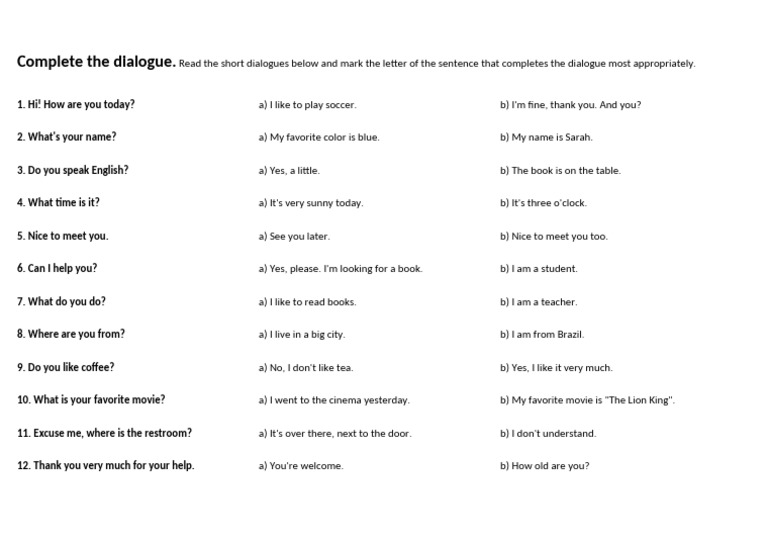 Complete the dialogue. Read the short dialogues below and mark the letter of the sentence that completes the dialogue most appropriately.

1. Hi! How are you today? a) I like to play soccer. b) I'm fine, thank you. And you?

2. What's your name? a) My favorite color is blue. b) My name is Sarah.

3. Do you speak English? a) Yes, a little. b) The book is on the table.

4. What time is it? a) It's very sunny today. b) It's three o'clock.

5. Nice to meet you. a) See you later. b) Nice to meet you too.

6. Can I help you? a) Yes, please. I'm looking for a book. b) I am a student.

7. What do you do? a) I like to read books. b) I am a teacher.

8. Where are you from? a) I live in a big city. b) I am from Brazil.

9. Do you like coffee? a) No, I don't like tea. b) Yes, I like it very much.

10. What is your favorite movie? a) I went to the cinema yesterday. b) My favorite movie is "The Lion King".

11. Excuse me, where is the restroom? a) It's over there, next to the door. b) I don't understand.

12. Thank you very much for your help. a) You're welcome. b) How old are you?